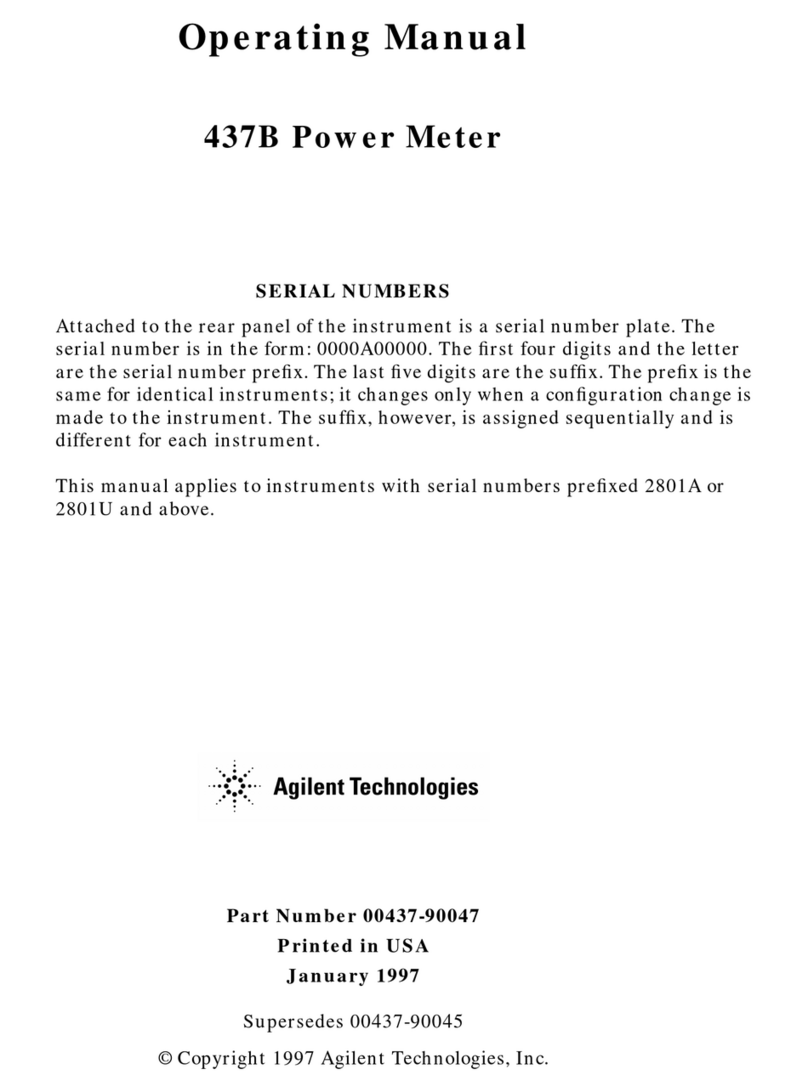 Operating Manual

437B Power Meter

SERIAL NUMBERS

Attached to the rear panel of the instrument is a serial number plate. The serial number is in the form: 0000A00000. The first four digits and the letter are the serial number prefix. The last five digits are the suffix. The prefix is the same for identical instruments; it changes only when a configuration change is made to the instrument. The suffix, however, is assigned sequentially and is different for each instrument.

This manual applies to instruments with serial numbers prefixed 2801A or 2801U and above.

Agilent Technologies

Part Number 00437-90047
Printed in USA
January 1997

Supersedes 00437-90045

© Copyright 1997 Agilent Technologies, Inc.